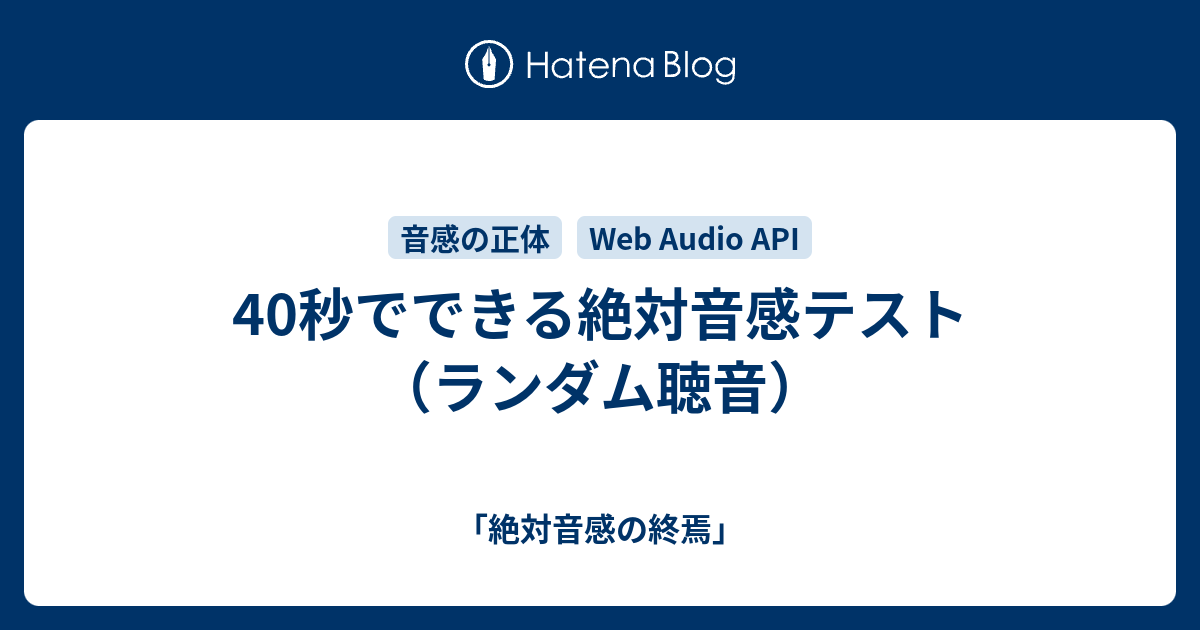 Hatena Blog

音感の正体　Web Audio API

40秒でできる絶対音感テスト（ランダム聴音）

「絶対音感の終焉」